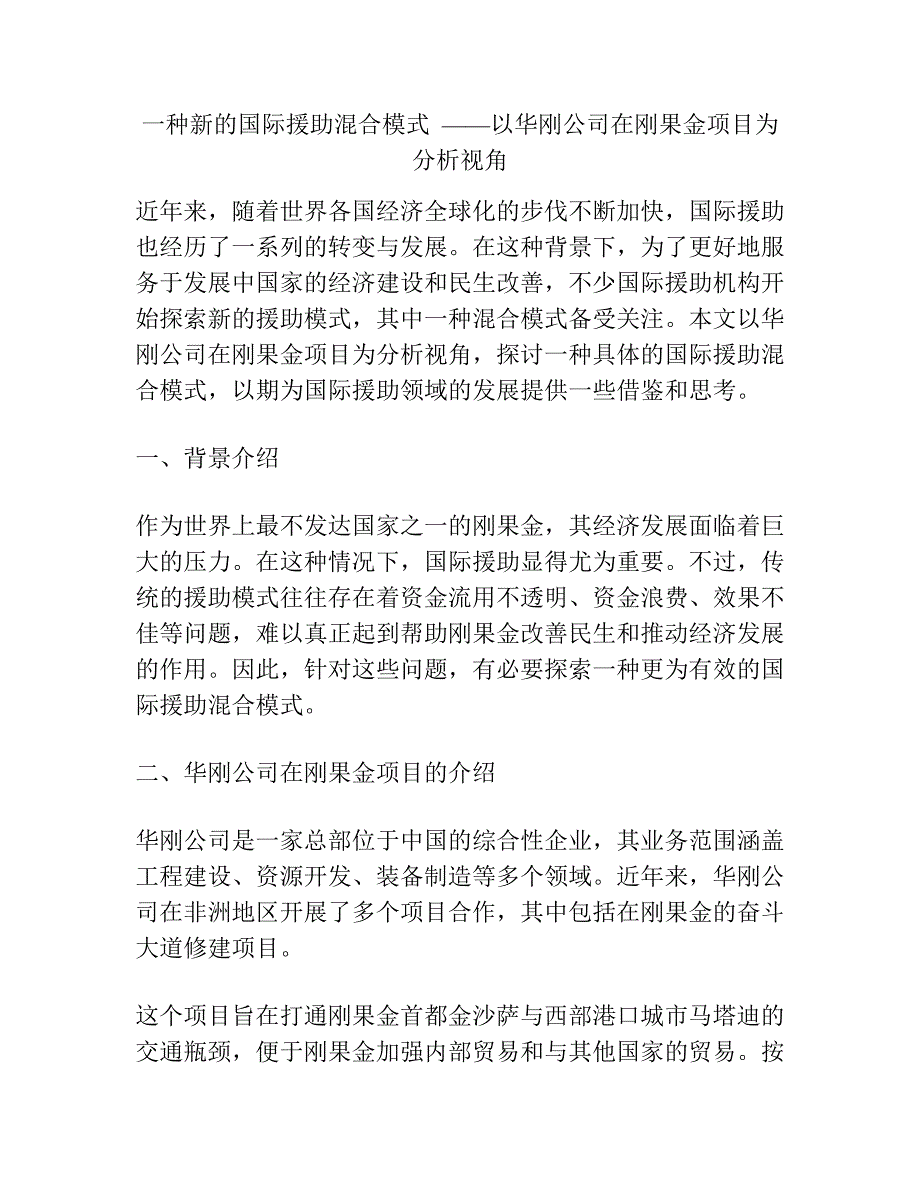 一种新的国际援助混合模式 ——以华刚公司在刚果金项目为分析视角

近年来，随着世界各国经济全球化的步伐不断加快，国际援助也经历了一系列的转变与发展。在这种背景下，为了更好地服务于发展中国家的经济建设和民生改善，不少国际援助机构开始探索新的援助模式，其中一种混合模式备受关注。本文以华刚公司在刚果金项目为分析视角，探讨一种具体的国际援助混合模式，以期为国际援助领域的发展提供一些借鉴和思考。

一、背景介绍

作为世界上最不发达国家之一的刚果金，其经济发展面临着巨大的压力。在这种情况下，国际援助显得尤为重要。不过，传统的援助模式往往存在着资金流用不透明、资金浪费、效果不佳等问题，难以真正起到帮助刚果金改善民生和推动经济发展的作用。因此，针对这些问题，有必要探索一种更为有效的国际援助混合模式。

二、华刚公司在刚果金项目的介绍

华刚公司是一家总部位于中国的综合性企业，其业务范围涵盖工程建设、资源开发、装备制造等多个领域。近年来，华刚公司在非洲地区开展了多个项目合作，其中包括在刚果金的奋斗大道修建项目。

这个项目旨在打通刚果金首都金沙萨与西部港口城市马塔迪的交通瓶颈，便于刚果金加强内部贸易和与其他国家的贸易。按